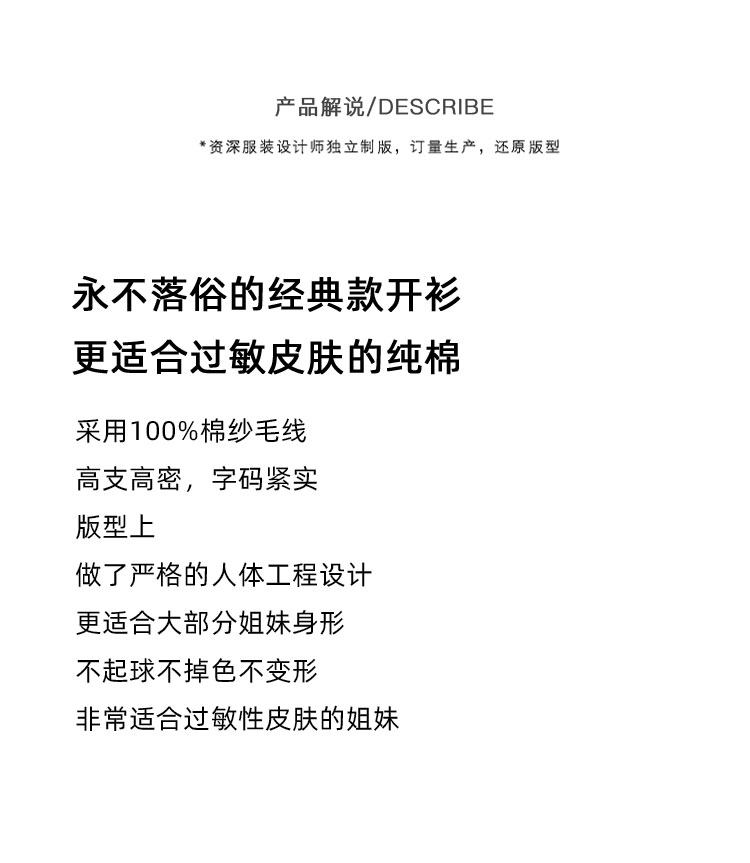 产品解说/DESCRIBE

*资深服装设计师独立制版，订量生产，还原版型

永不落俗的经典款开衫
更适合过敏皮肤的纯棉

采用100%棉纱毛线
高支高密，字码紧实
版型上
做了严格的人体工程设计
更适合大部分姐妹身形
不起球不掉色不变形
非常适合过敏性皮肤的姐妹